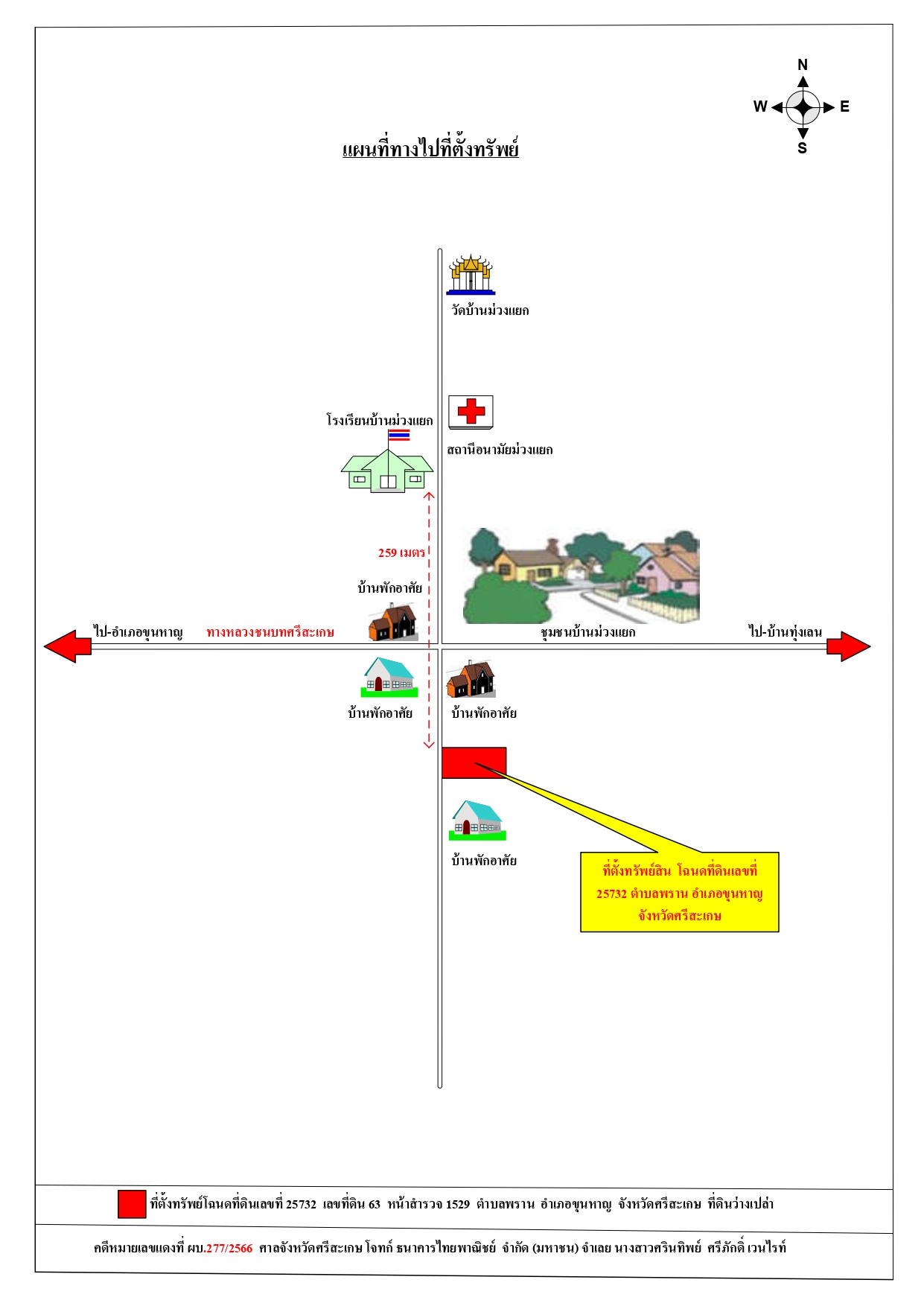 N
W
E
S

แผนที่ทางไปที่ตั้งทรัพย์

วัดบ้านม่วงแยก

โรงเรียนบ้านม่วงแยก

สถานีอนามัยม่วงแยก

259 เมตร

บ้านพักอาศัย

ไป-อำเภอขุนหาญ

ทางหลวงชนบทศรีสะเกษ

ชุมชนบ้านม่วงแยก

ไป-บ้านทุ่งเลน

บ้านพักอาศัย

บ้านพักอาศัย

บ้านพักอาศัย

ที่ตั้งทรัพย์สิน โฉนดที่ดินเลขที่ 25732 ตำบลพราน อำเภอขุนหาญ จังหวัดศรีสะเกษ

ที่ตั้งทรัพย์โฉนดที่ดินเลขที่ 25732 เลขที่ดิน 63 หน้าสำรวจ 1529 ตำบลพราน อำเภอขุนหาญ จังหวัดศรีสะเกษ ที่ดินว่างเปล่า

คดีหมายเลขแดงที่ ผบ.277/2566 ศาลจังหวัดศรีสะเกษ โจทก์ ธนาคารไทยพาณิชย์ จำกัด (มหาชน) จำเลย นางสาวศรินทิพย์ ศรีภักดิ์ เวนไรท์